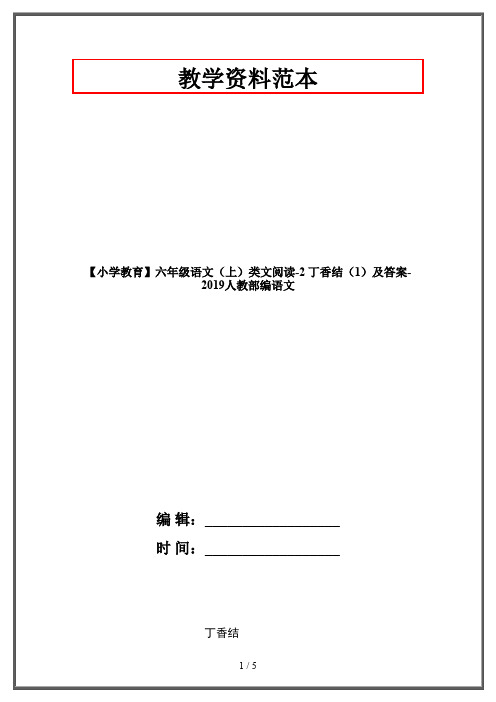 教学资料范本

【小学教育】六年级语文（上）类文阅读-2 丁香结（1）及答案-2019人教部编语文

编 辑：__________________

时 间：__________________

丁香结

1 / 5